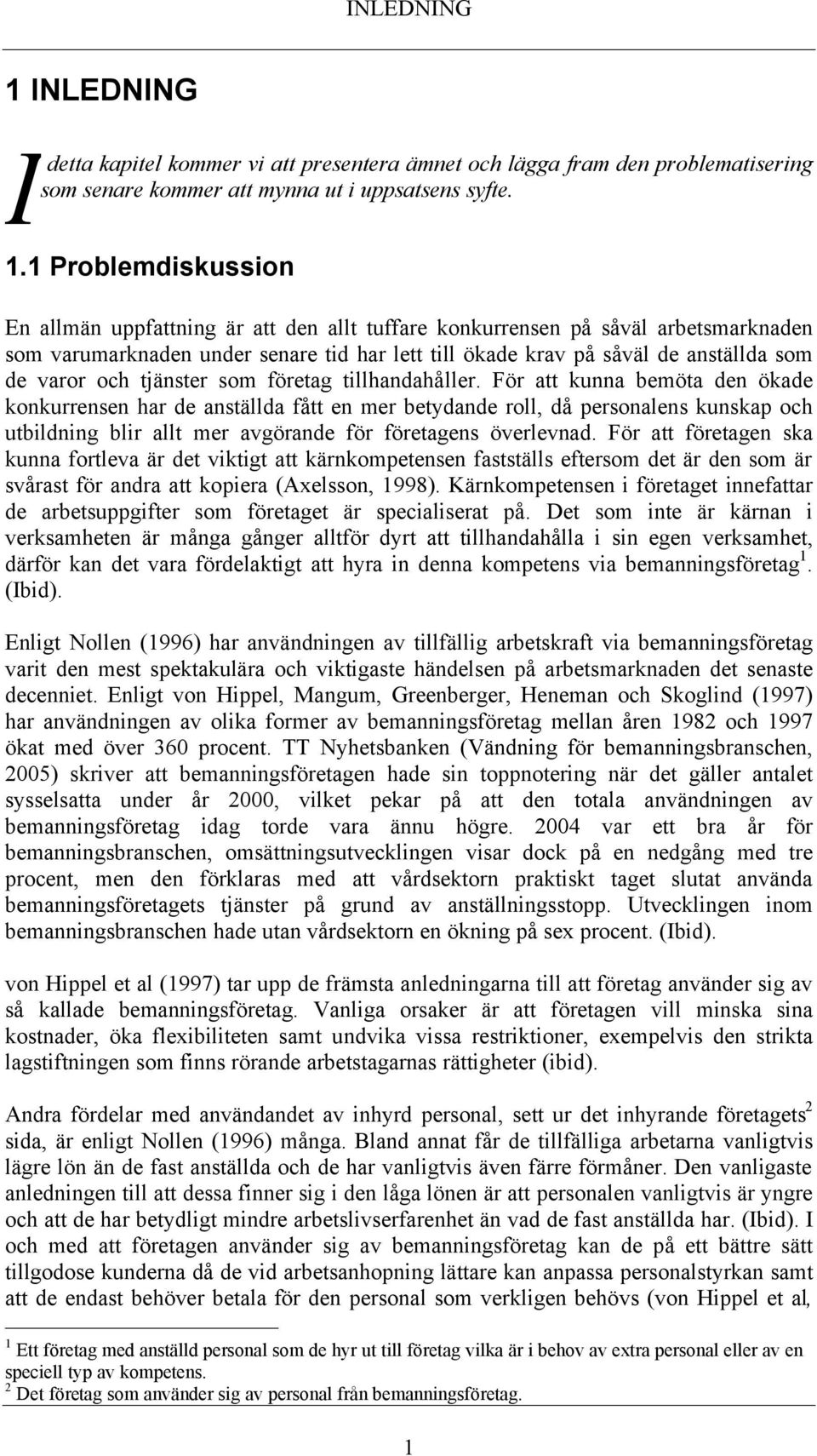 INLEDNING

1 INLEDNING

I detta kapitel kommer vi att presentera ämnet och lägga fram den problematisering som senare kommer att mynna ut i uppsatsens syfte.

1.1 Problemdiskussion

En allmän uppfattning är att den allt tuffare konkurrensen på såväl arbetsmarknaden som varumarknaden under senare tid har lett till ökade krav på såväl de anställda som de varor och tjänster som företag tillhandahåller. För att kunna bemöta den ökade konkurrensen har de anställda fått en mer betydande roll, då personalens kunskap och utbildning blir allt mer avgörande för företagens överlevnad. För att företagen ska kunna fortleva är det viktigt att kärnkompetensen fastställs eftersom det är den som är svårast för andra att kopiera (Axelsson, 1998). Kärnkompetensen i företaget innefattar de arbetsuppgifter som företaget är specialiserat på. Det som inte är kärnan i verksamheten är många gånger alltför dyrt att tillhandahålla i sin egen verksamhet, därför kan det vara fördelaktigt att hyra in denna kompetens via bemanningsföretag$^1$. (Ibid).

Enligt Nollen (1996) har användningen av tillfällig arbetskraft via bemanningsföretag varit den mest spektakulära och viktigaste händelsen på arbetsmarknaden det senaste decenniet. Enligt von Hippel, Mangum, Greenberger, Heneman och Skoglind (1997) har användningen av olika former av bemanningsföretag mellan åren 1982 och 1997 ökat med över 360 procent. TT Nyhetsbanken (Vändning för bemanningsbranschen, 2005) skriver att bemanningsföretagen hade sin toppnotering när det gäller antalet sysselsatta under år 2000, vilket pekar på att den totala användningen av bemanningsföretag idag torde vara ännu högre. 2004 var ett bra år för bemanningsbranschen, omsättningsutvecklingen visar dock på en nedgång med tre procent, men den förklaras med att vårdsektorn praktiskt taget slutat använda bemanningsföretagets tjänster på grund av anställningsstopp. Utvecklingen inom bemanningsbranschen hade utan vårdsektorn en ökning på sex procent. (Ibid).

von Hippel et al (1997) tar upp de främsta anledningarna till att företag använder sig av så kallade bemanningsföretag. Vanliga orsaker är att företagen vill minska sina kostnader, öka flexibiliteten samt undvika vissa restriktioner, exempelvis den strikta lagstiftningen som finns rörande arbetstagarnas rättigheter (ibid).

Andra fördelar med användandet av inhyrd personal, sett ur det inhyrande företagets$^2$ sida, är enligt Nollen (1996) många. Bland annat får de tillfälliga arbetarna vanligtvis lägre lön än de fast anställda och de har vanligtvis även färre förmåner. Den vanligaste anledningen till att dessa finner sig i den låga lönen är att personalen vanligtvis är yngre och att de har betydligt mindre arbetslivserfarenhet än vad de fast anställda har. (Ibid). I och med att företagen använder sig av bemanningsföretag kan de på ett bättre sätt tillgodose kunderna då de vid arbetsanhopning lättare kan anpassa personalstyrkan samt att de endast behöver betala för den personal som verkligen behövs (von Hippel et al,

$^1$ Ett företag med anställd personal som de hyr ut till företag vilka är i behov av extra personal eller av en speciell typ av kompetens.
$^2$ Det företag som använder sig av personal från bemanningsföretag.

1